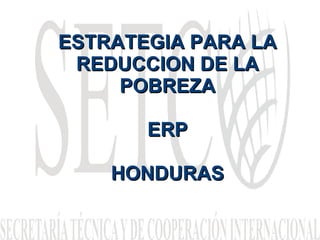 SETCO

ESTRATEGIA PARA LA REDUCCION DE LA POBREZA

ERP

HONDURAS

SECRETARÍA TÉCNICA Y DE COOPERACIÓN INTERNACIONAL